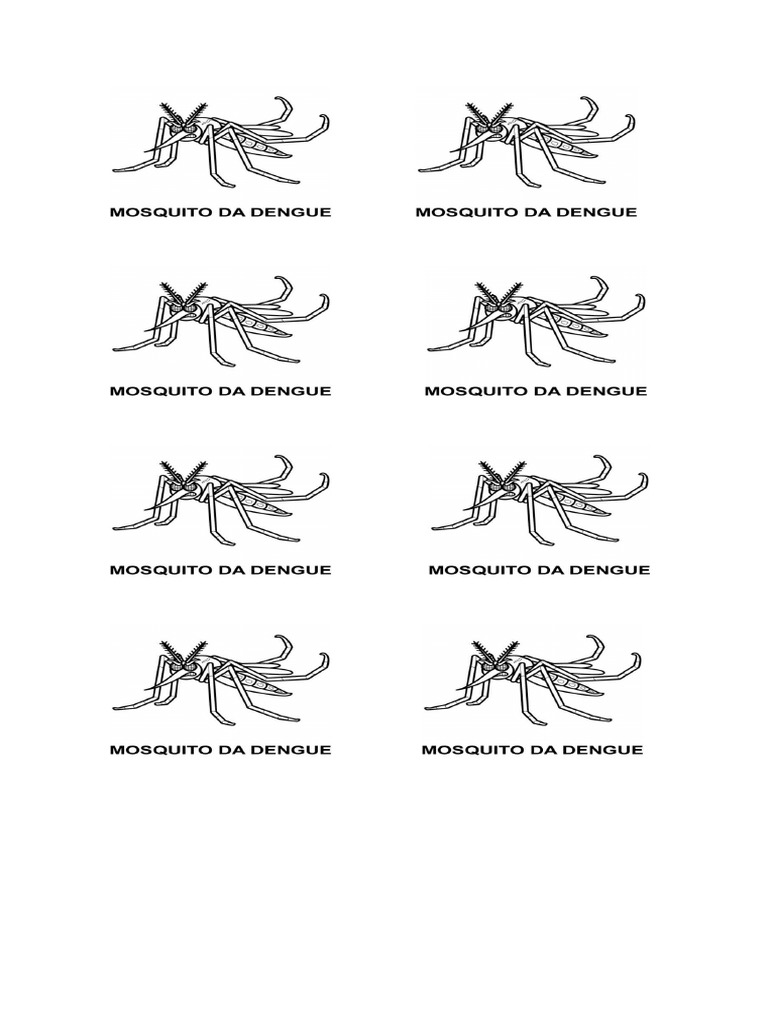 MOSQUITO DA DENGUE

MOSQUITO DA DENGUE

MOSQUITO DA DENGUE

MOSQUITO DA DENGUE

MOSQUITO DA DENGUE

MOSQUITO DA DENGUE

MOSQUITO DA DENGUE

MOSQUITO DA DENGUE